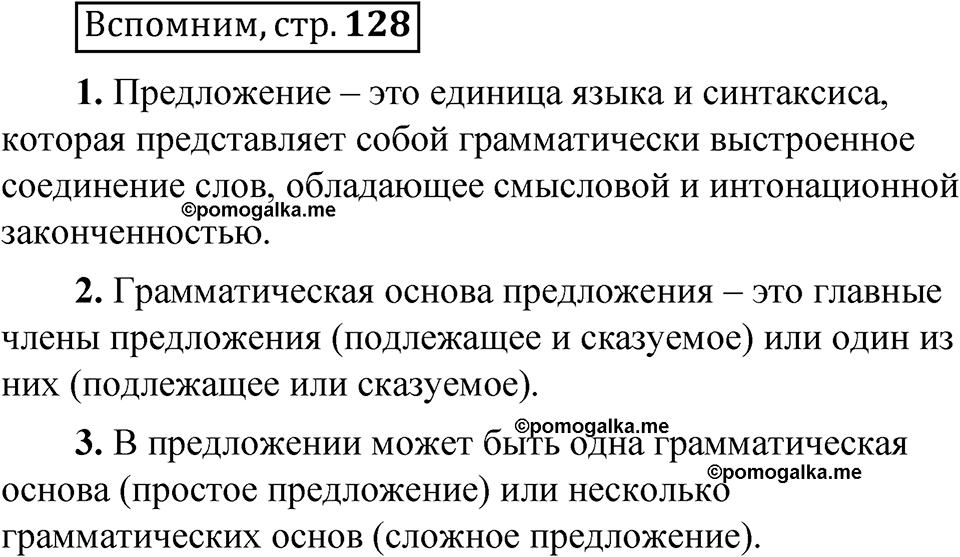 Вспомним, стр. 128

1. Предложение – это единица языка и синтаксиса, которая представляет собой грамматически выстроенное соединение слов, обладающее смысловой и интонационной законченностью.

©pomogalka.me

2. Грамматическая основа предложения – это главные члены предложения (подлежащее и сказуемое) или один из них (подлежащее или сказуемое).

©pomogalka.me

3. В предложении может быть одна грамматическая основа (простое предложение) или несколько грамматических основ (сложное предложение).

©pomogalka.me